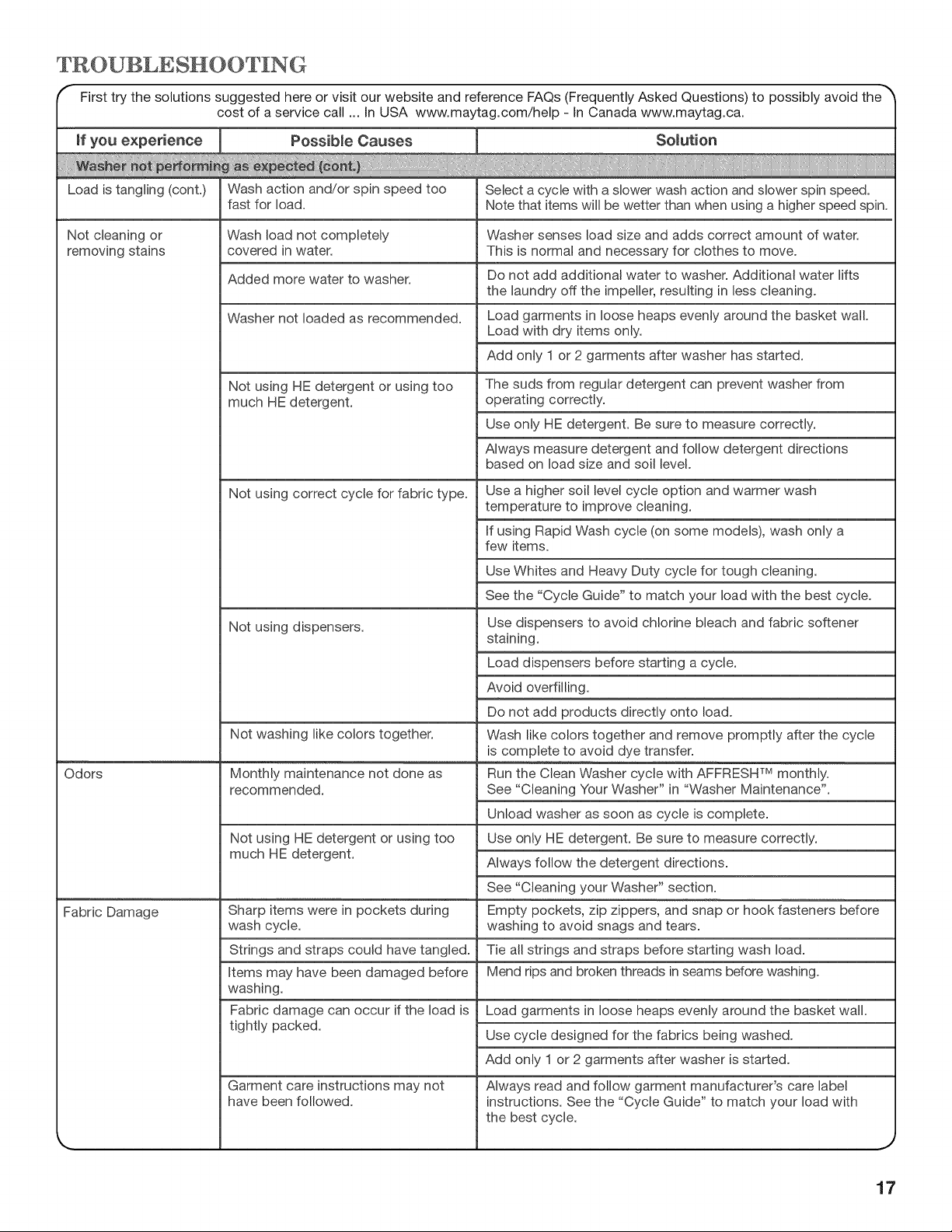 TROUBLESHOOTING

First try the solutions suggested here or visit our website and reference FAQs (Frequently Asked Questions) to possibly avoid the cost of a service call ... In USA www.maytag.com/help - In Canada www.maytag.ca.

| If you experience | Possible Causes | Solution |
|---|---|---|
| Washer not performing as expected (cont.) | | |
| Load is tangling (cont.) | Wash action and/or spin speed too fast for load. | Select a cycle with a slower wash action and slower spin speed. Note that items will be wetter than when using a higher speed spin. |
| Not cleaning or removing stains | Wash load not completely covered in water. | Washer senses load size and adds correct amount of water. This is normal and necessary for clothes to move. |
| | Added more water to washer. | Do not add additional water to washer. Additional water lifts the laundry off the impeller, resulting in less cleaning. |
| | Washer not loaded as recommended. | Load garments in loose heaps evenly around the basket wall. Load with dry items only. |
| | | Add only 1 or 2 garments after washer has started. |
| | Not using HE detergent or using too much HE detergent. | The suds from regular detergent can prevent washer from operating correctly. |
| | | Use only HE detergent. Be sure to measure correctly. |
| | | Always measure detergent and follow detergent directions based on load size and soil level. |
| | Not using correct cycle for fabric type. | Use a higher soil level cycle option and warmer wash temperature to improve cleaning. |
| | | If using Rapid Wash cycle (on some models), wash only a few items. |
| | | Use Whites and Heavy Duty cycle for tough cleaning. |
| | | See the "Cycle Guide" to match your load with the best cycle. |
| | Not using dispensers. | Use dispensers to avoid chlorine bleach and fabric softener staining. |
| | | Load dispensers before starting a cycle. |
| | | Avoid overfilling. |
| | | Do not add products directly onto load. |
| | Not washing like colors together. | Wash like colors together and remove promptly after the cycle is complete to avoid dye transfer. |
| Odors | Monthly maintenance not done as recommended. | Run the Clean Washer cycle with AFFRESH™ monthly. See "Cleaning Your Washer" in "Washer Maintenance". |
| | | Unload washer as soon as cycle is complete. |
| | Not using HE detergent or using too much HE detergent. | Use only HE detergent. Be sure to measure correctly. |
| | | Always follow the detergent directions. |
| | | See "Cleaning your Washer" section. |
| Fabric Damage | Sharp items were in pockets during wash cycle. | Empty pockets, zip zippers, and snap or hook fasteners before washing to avoid snags and tears. |
| | Strings and straps could have tangled. | Tie all strings and straps before starting wash load. |
| | Items may have been damaged before washing. | Mend rips and broken threads in seams before washing. |
| | Fabric damage can occur if the load is tightly packed. | Load garments in loose heaps evenly around the basket wall. |
| | | Use cycle designed for the fabrics being washed. |
| | | Add only 1 or 2 garments after washer is started. |
| | Garment care instructions may not have been followed. | Always read and follow garment manufacturer's care label instructions. See the "Cycle Guide" to match your load with the best cycle. |

17